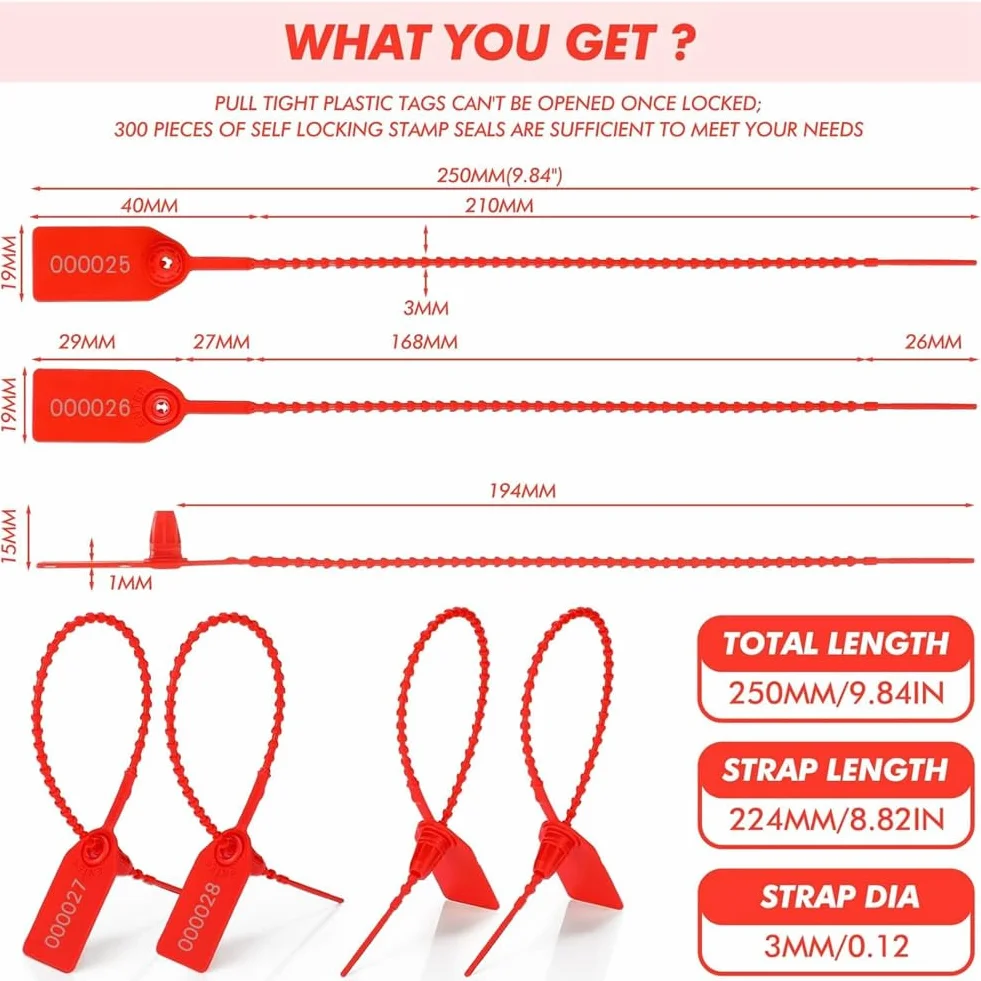 WHAT YOU GET ?

PULL TIGHT PLASTIC TAGS CAN'T BE OPENED ONCE LOCKED; 300 PIECES OF SELF LOCKING STAMP SEALS ARE SUFFICIENT TO MEET YOUR NEEDS

250MM(9.84")

40MM

210MM

19MM

000025

3MM

29MM

27MM

168MM

26MM

19MM

000026

194MM

15MM

1MM

000027

000028

TOTAL LENGTH

250MM/9.84IN

STRAP LENGTH

224MM/8.82IN

STRAP DIA

3MM/0.12